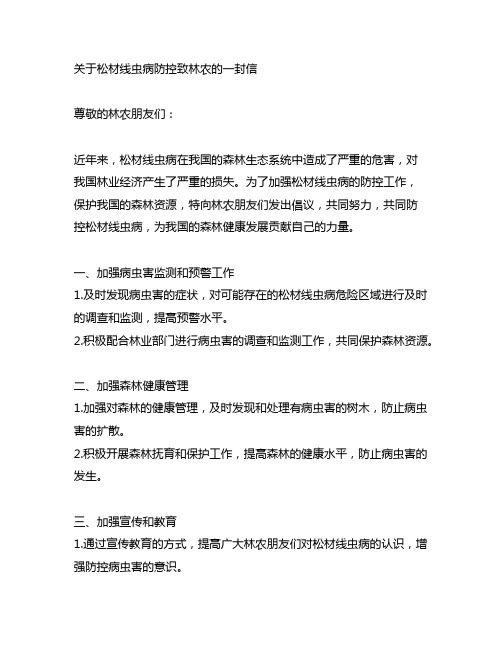 关于松材线虫病防控致林农的一封信

尊敬的林农朋友们：

近年来，松材线虫病在我国的森林生态系统中造成了严重的危害，对我国林业经济产生了严重的损失。为了加强松材线虫病的防控工作，保护我国的森林资源，特向林农朋友们发出倡议，共同努力，共同防控松材线虫病，为我国的森林健康发展贡献自己的力量。

一、加强病虫害监测和预警工作
1.及时发现病虫害的症状，对可能存在的松材线虫病危险区域进行及时的调查和监测，提高预警水平。
2.积极配合林业部门进行病虫害的调查和监测工作，共同保护森林资源。

二、加强森林健康管理
1.加强对森林的健康管理，及时发现和处理有病虫害的树木，防止病虫害的扩散。
2.积极开展森林抚育和保护工作，提高森林的健康水平，防止病虫害的发生。

三、加强宣传和教育
1.通过宣传教育的方式，提高广大林农朋友们对松材线虫病的认识，增强防控病虫害的意识。